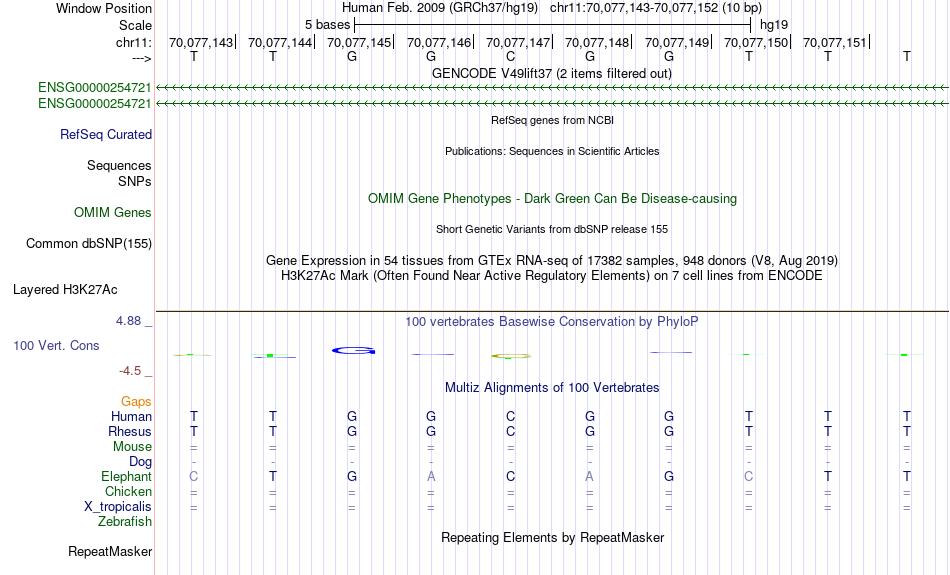 Window Position Human Feb. 2009 (GRCh37/hg19) chr11:70,077,143-70,077,152 (10 bp)
Scale 5 bases hg19
chr11: 70,077,143| 70,077,144| 70,077,145| 70,077,146| 70,077,147| 70,077,148| 70,077,149| 70,077,150| 70,077,151|
---> T T G G C G G T T T
GENCODE V49lift37 (2 items filtered out)
ENSG00000254721
ENSG00000254721
RefSeq genes from NCBI
RefSeq Curated
Publications: Sequences in Scientific Articles
Sequences
SNPs
OMIM Gene Phenotypes - Dark Green Can Be Disease-causing
OMIM Genes
Short Genetic Variants from dbSNP release 155
Common dbSNP(155)
Gene Expression in 54 tissues from GTEx RNA-seq of 17382 samples, 948 donors (V8, Aug 2019)
H3K27Ac Mark (Often Found Near Active Regulatory Elements) on 7 cell lines from ENCODE
Layered H3K27Ac
4.88 _
100 vertebrates Basewise Conservation by PhyloP
100 Vert. Cons
-4.5 _
Multiz Alignments of 100 Vertebrates
Gaps
Human T T G G C G G T T T
Rhesus T T G G C G G T T T
Mouse = = = = = = = = = =
Dog - - - - - - - - - -
Elephant C T G A C A G C T T
Chicken = = = = = = = = = =
X_tropicalis = = = = = = = = = =
Zebrafish
Repeating Elements by RepeatMasker
RepeatMasker